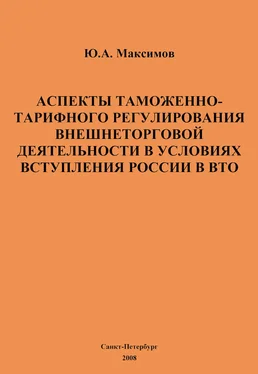 Ю.А. Максимов

АСПЕКТЫ ТАМОЖЕННО-ТАРИФНОГО РЕГУЛИРОВАНИЯ ВНЕШНЕТОРГОВОЙ ДЕЯТЕЛЬНОСТИ В УСЛОВИЯХ ВСТУПЛЕНИЯ РОССИИ В ВТО

Санкт-Петербург
2008